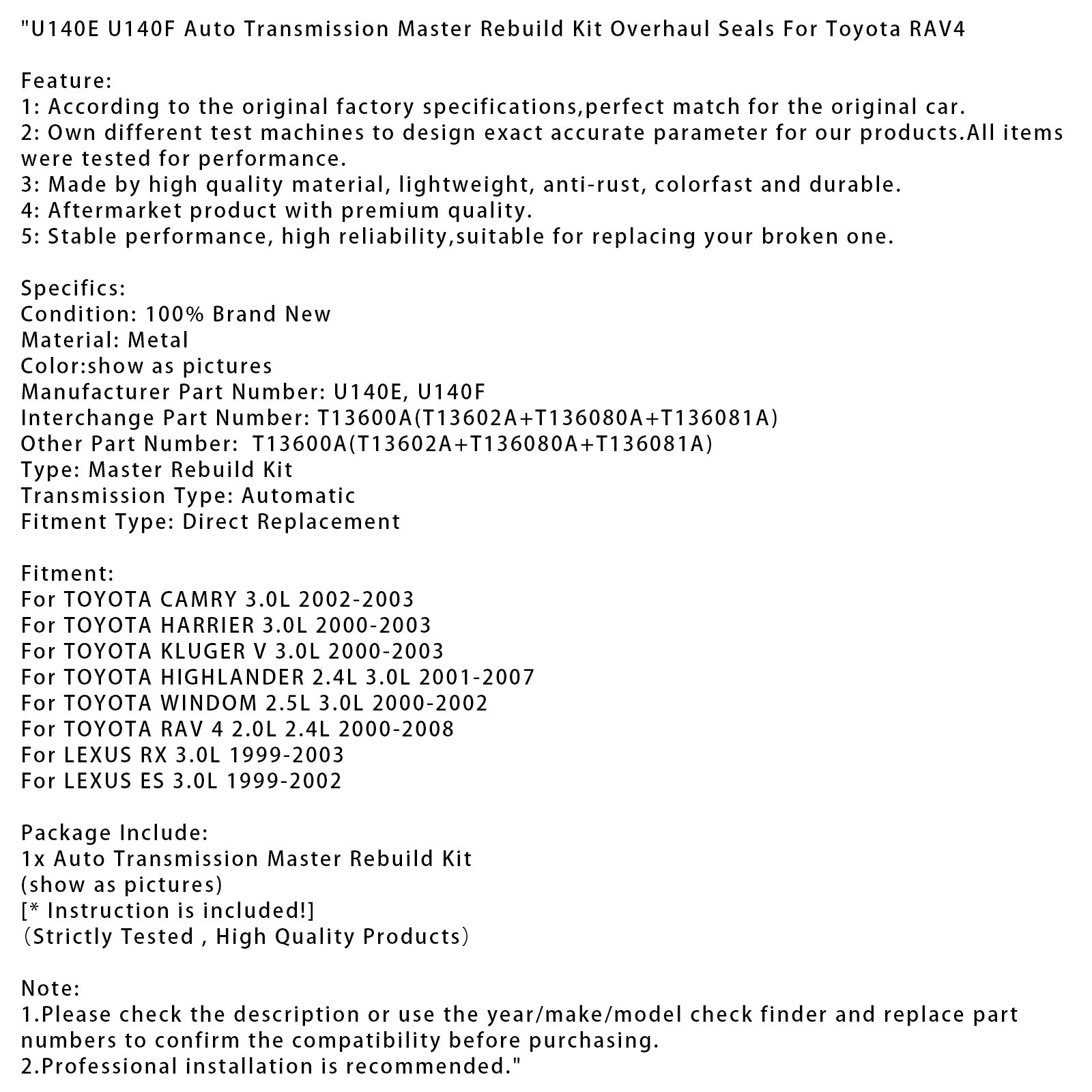 "U140E U140F Auto Transmission Master Rebuild Kit Overhaul Seals For Toyota RAV4

Feature:
1: According to the original factory specifications,perfect match for the original car.
2: Own different test machines to design exact accurate parameter for our products.All items were tested for performance.
3: Made by high quality material, lightweight, anti-rust, colorfast and durable.
4: Aftermarket product with premium quality.
5: Stable performance, high reliability,suitable for replacing your broken one.

Specifics:
Condition: 100% Brand New
Material: Metal
Color:show as pictures
Manufacturer Part Number: U140E, U140F
Interchange Part Number: T13600A(T13602A+T136080A+T136081A)
Other Part Number: T13600A(T13602A+T136080A+T136081A)
Type: Master Rebuild Kit
Transmission Type: Automatic
Fitment Type: Direct Replacement

Fitment:
For TOYOTA CAMRY 3.0L 2002-2003
For TOYOTA HARRIER 3.0L 2000-2003
For TOYOTA KLUGER V 3.0L 2000-2003
For TOYOTA HIGHLANDER 2.4L 3.0L 2001-2007
For TOYOTA WINDOM 2.5L 3.0L 2000-2002
For TOYOTA RAV 4 2.0L 2.4L 2000-2008
For LEXUS RX 3.0L 1999-2003
For LEXUS ES 3.0L 1999-2002

Package Include:
1x Auto Transmission Master Rebuild Kit
(show as pictures)
[* Instruction is included!]
(Strictly Tested , High Quality Products)

Note:
1.Please check the description or use the year/make/model check finder and replace part numbers to confirm the compatibility before purchasing.
2.Professional installation is recommended."